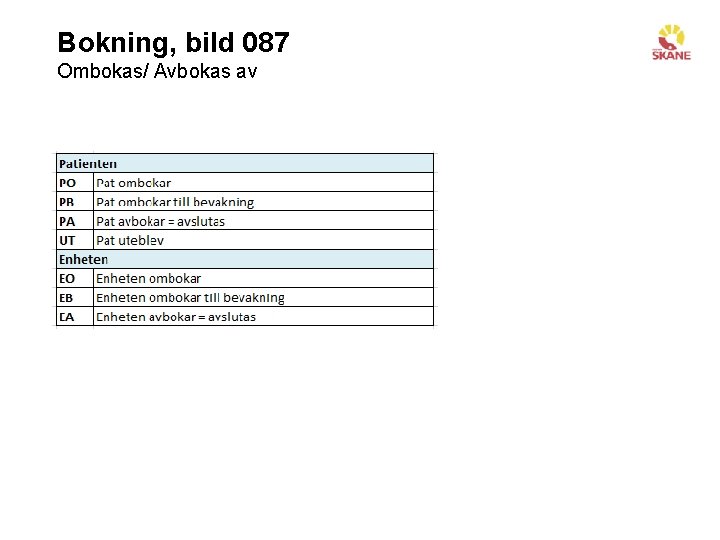 Bokning, bild 087
Ombokas/ Avbokas av

SKÅNE

| Patienten | |
|---|---|
| PO | Pat ombokar |
| PB | Pat ombokar till bevakning |
| PA | Pat avbokar = avslutas |
| UT | Pat uteblev |
| Enheten | |
| EO | Enheten ombokar |
| EB | Enheten ombokar till bevakning |
| EA | Enheten avbokar = avslutas |